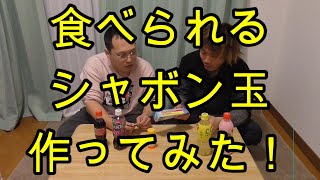 食べられる
シャボン玉
作ってみた！